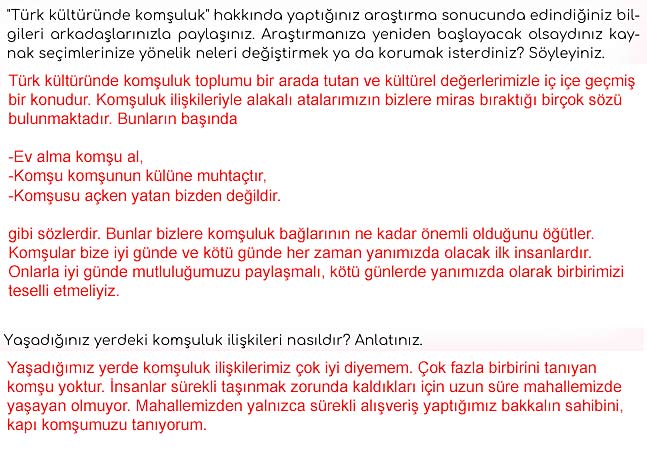 "Türk kültüründe komşuluk" hakkında yaptığınız araştırma sonucunda edindiğiniz bilgileri arkadaşlarınızla paylaşınız. Araştırmanıza yeniden başlayacak olsaydınız kaynak seçimlerinize yönelik neleri değiştirmek ya da korumak isterdiniz? Söyleyiniz.

Türk kültüründe komşuluk toplumu bir arada tutan ve kültürel değerlerimizle iç içe geçmiş bir konudur. Komşuluk ilişkileriyle alakalı atalarımızın bizlere miras bıraktığı birçok sözü bulunmaktadır. Bunların başında

-Ev alma komşu al,
-Komşu komşunun külüne muhtaçtır,
-Komşusu açken yatan bizden değildir.

gibi sözlerdir. Bunlar bizlere komşuluk bağlarının ne kadar önemli olduğunu öğütler. Komşular bize iyi günde ve kötü günde her zaman yanımızda olacak ilk insanlardır. Onlarla iyi günde mutluluğumuzu paylaşmalı, kötü günlerde yanımızda olarak birbirimizi teselli etmeliyiz.

Yaşadığınız yerdeki komşuluk ilişkileri nasıldır? Anlatınız.

Yaşadığımız yerde komşuluk ilişkilerimiz çok iyi diyemem. Çok fazla birbirini tanıyan komşu yoktur. İnsanlar sürekli taşınmak zorunda kaldıkları için uzun süre mahallemizde yaşayan olmuyor. Mahallemizden yalnızca sürekli alışveriş yaptığımız bakkalın sahibini, kapı komşumuzu tanıyorum.